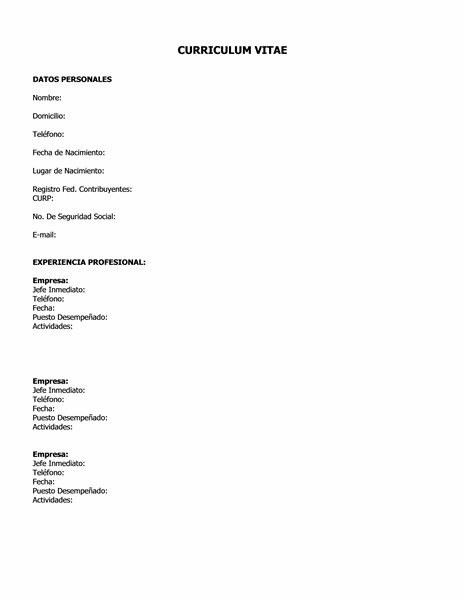 CURRICULUM VITAE

DATOS PERSONALES

Nombre:

Domicilio:

Teléfono:

Fecha de Nacimiento:

Lugar de Nacimiento:

Registro Fed. Contribuyentes:
CURP:

No. De Seguridad Social:

E-mail:

EXPERIENCIA PROFESIONAL:

Empresa:
Jefe Inmediato:
Teléfono:
Fecha:
Puesto Desempeñado:
Actividades:

Empresa:
Jefe Inmediato:
Teléfono:
Fecha:
Puesto Desempeñado:
Actividades:

Empresa:
Jefe Inmediato:
Teléfono:
Fecha:
Puesto Desempeñado:
Actividades: